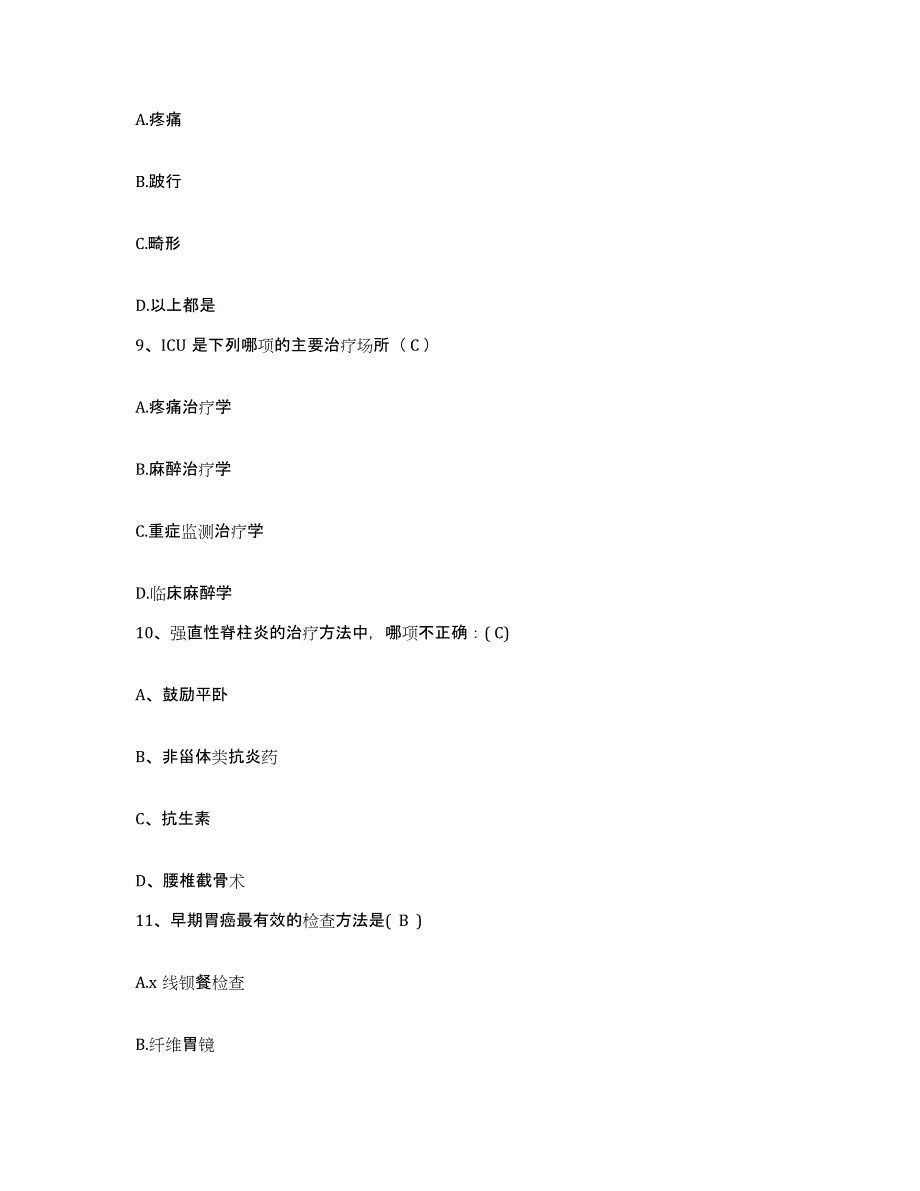 A.疼痛

B.跛行

C.畸形

D.以上都是

9、ICU 是下列哪项的主要治疗场所（ C ）

A.疼痛治疗学

B.麻醉治疗学

C.重症监测治疗学

D.临床麻醉学

10、强直性脊柱炎的治疗方法中，哪项不正确：( C)

A、鼓励平卧

B、非甾体类抗炎药

C、抗生素

D、腰椎截骨术

11、早期胃癌最有效的检查方法是( B )

A.x 线钡餐检查

B.纤维胃镜